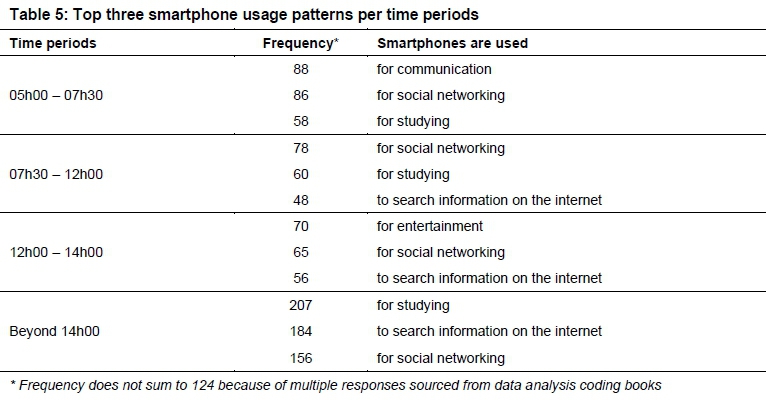 Table 5: Top three smartphone usage patterns per time periods

| Time periods | Frequency* | Smartphones are used |
|---|---|---|
| 05h00 – 07h30 | 88 | for communication |
| | 86 | for social networking |
| | 58 | for studying |
| 07h30 – 12h00 | 78 | for social networking |
| | 60 | for studying |
| | 48 | to search information on the internet |
| 12h00 – 14h00 | 70 | for entertainment |
| | 65 | for social networking |
| | 56 | to search information on the internet |
| Beyond 14h00 | 207 | for studying |
| | 184 | to search information on the internet |
| | 156 | for social networking |

* Frequency does not sum to 124 because of multiple responses sourced from data analysis coding books